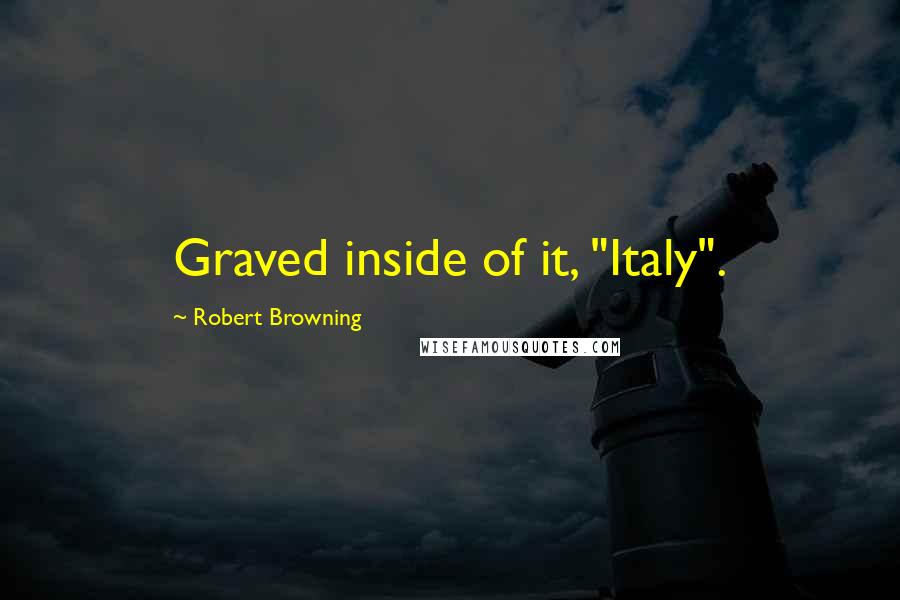 Graved inside of it, "Italy".

~ Robert Browning

WISEFAMOUSQUOTES.COM